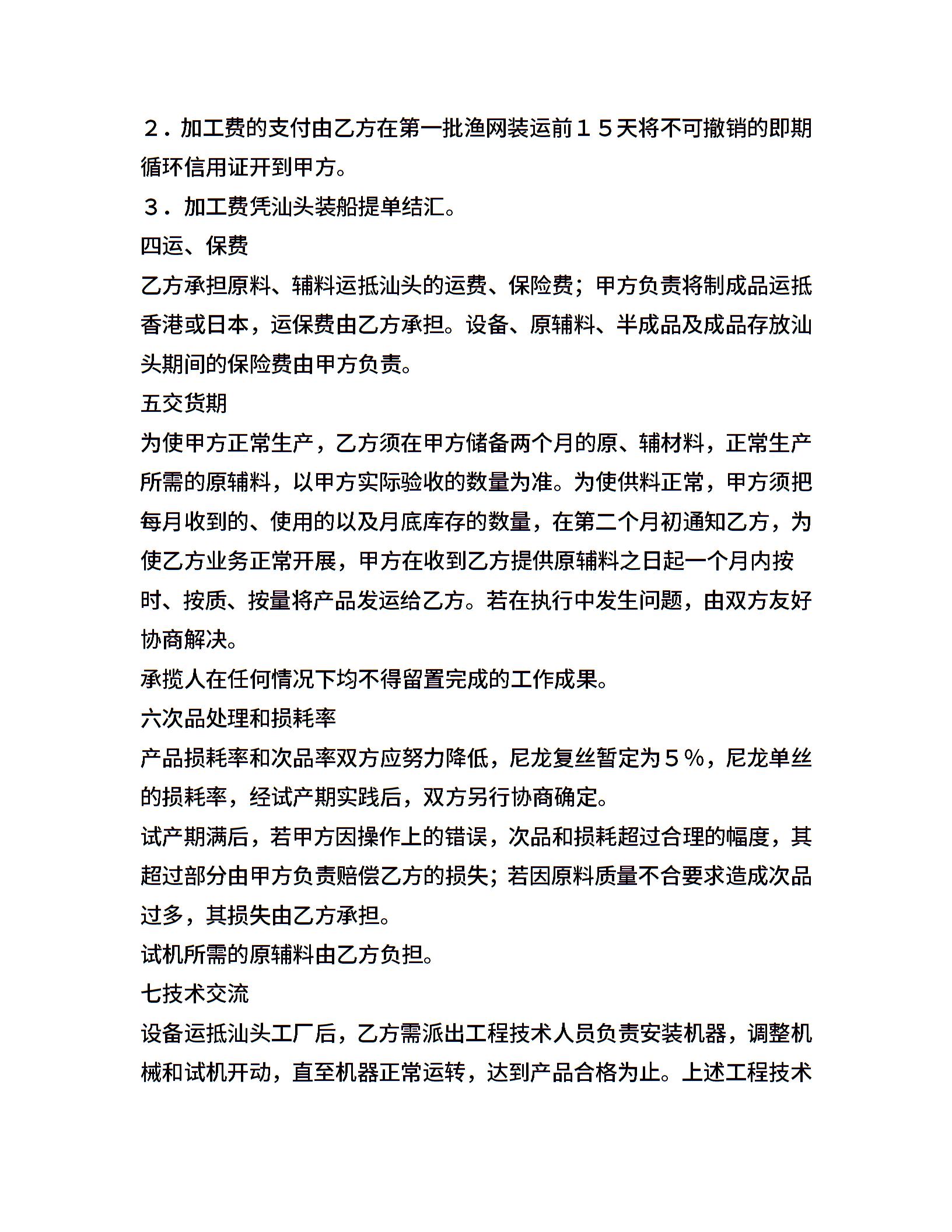 ２．加工费的支付由乙方在第一批渔网装运前１５天将不可撤销的即期循环信用证开到甲方。
３．加工费凭汕头装船提单结汇。
四运、保费
乙方承担原料、辅料运抵汕头的运费、保险费；甲方负责将制成品运抵香港或日本，运保费由乙方承担。设备、原辅料、半成品及成品存放汕头期间的保险费由甲方负责。
五交货期
为使甲方正常生产，乙方须在甲方储备两个月的原、辅材料，正常生产所需的原辅料，以甲方实际验收的数量为准。为使供料正常，甲方须把每月收到的、使用的以及月底库存的数量，在第二个月初通知乙方，为使乙方业务正常开展，甲方在收到乙方提供原辅料之日起一个月内按时、按质、按量将产品发运给乙方。若在执行中发生问题，由双方友好协商解决。
承揽人在任何情况下均不得留置完成的工作成果。
六次品处理和损耗率
产品损耗率和次品率双方应努力降低，尼龙复丝暂定为５％，尼龙单丝的损耗率，经试产期实践后，双方另行协商确定。
试产期满后，若甲方因操作上的错误，次品和损耗超过合理的幅度，其超过部分由甲方负责赔偿乙方的损失；若因原料质量不合要求造成次品过多，其损失由乙方承担。
试机所需的原辅料由乙方负担。
七技术交流
设备运抵汕头工厂后，乙方需派出工程技术人员负责安装机器，调整机械和试机开动，直至机器正常运转，达到产品合格为止。上述工程技术